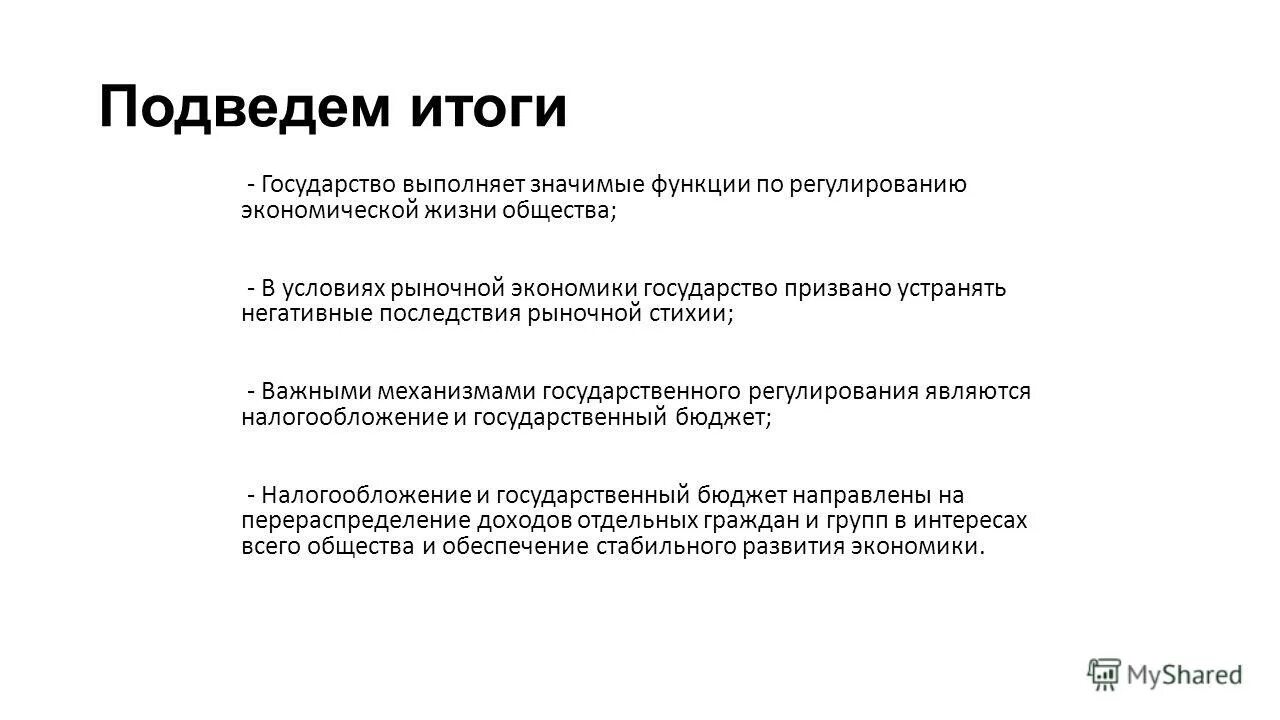 Подведем итоги

- Государство выполняет значимые функции по регулированию экономической жизни общества;

- В условиях рыночной экономики государство призвано устранять негативные последствия рыночной стихии;

- Важными механизмами государственного регулирования являются налогообложение и государственный бюджет;

- Налогообложение и государственный бюджет направлены на перераспределение доходов отдельных граждан и групп в интересах всего общества и обеспечение стабильного развития экономики.

MyShared